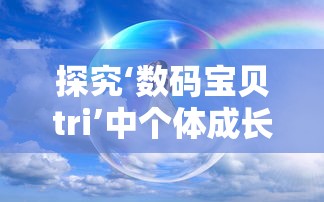 探究‘数码宝贝tri’中个体成长